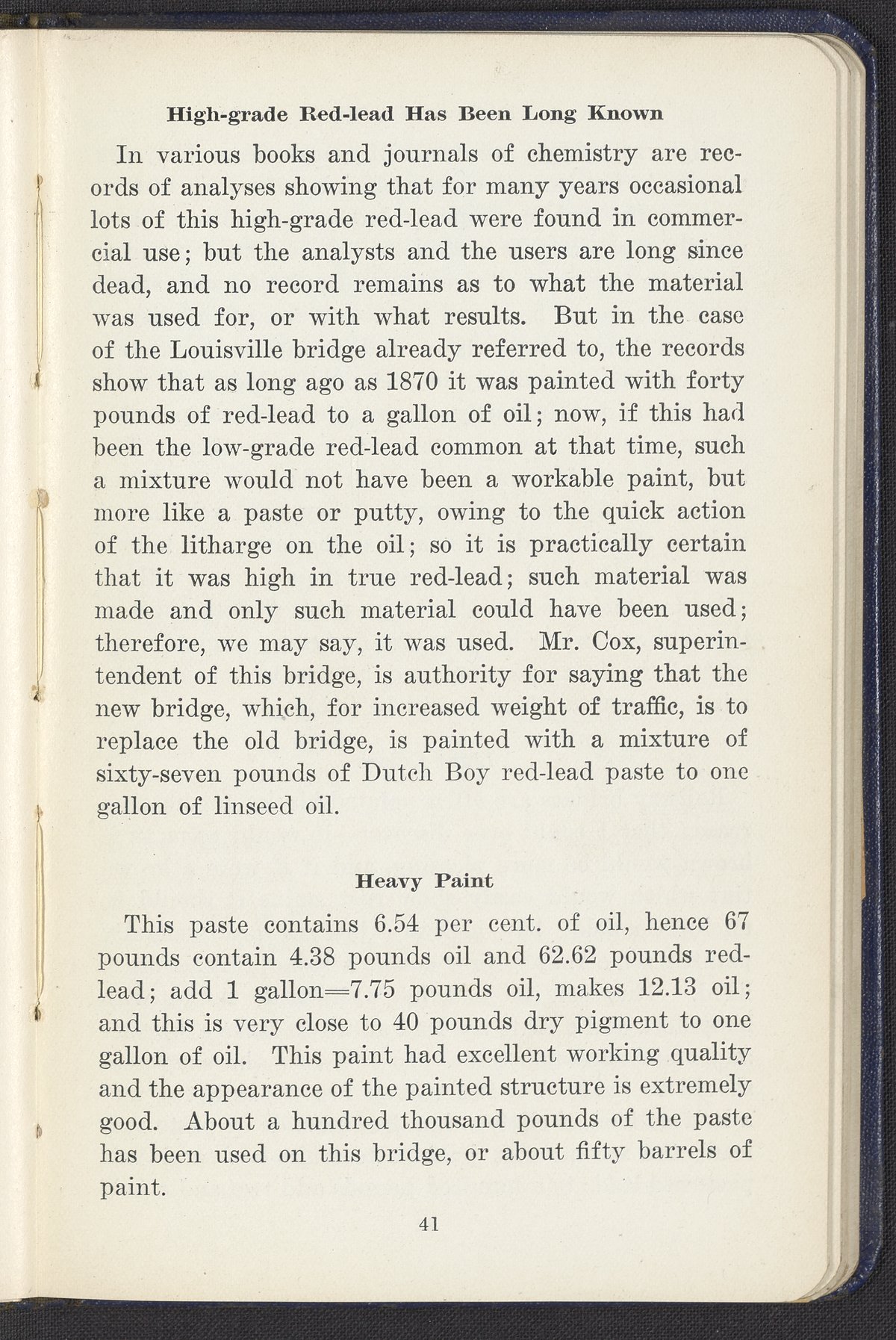 High-grade Red-lead Has Been Long Known

In various books and journals of chemistry are records of analyses showing that for many years occasional lots of this high-grade red-lead were found in commercial use; but the analysts and the users are long since dead, and no record remains as to what the material was used for, or with what results. But in the case of the Louisville bridge already referred to, the records show that as long ago as 1870 it was painted with forty pounds of red-lead to a gallon of oil; now, if this had been the low-grade red-lead common at that time, such a mixture would not have been a workable paint, but more like a paste or putty, owing to the quick action of the litharge on the oil; so it is practically certain that it was high in true red-lead; such material was made and only such material could have been used; therefore, we may say, it was used. Mr. Cox, superintendent of this bridge, is authority for saying that the new bridge, which, for increased weight of traffic, is to replace the old bridge, is painted with a mixture of sixty-seven pounds of Dutch Boy red-lead paste to one gallon of linseed oil.

Heavy Paint

This paste contains 6.54 per cent. of oil, hence 67 pounds contain 4.38 pounds oil and 62.62 pounds red-lead; add 1 gallon=7.75 pounds oil, makes 12.13 oil; and this is very close to 40 pounds dry pigment to one gallon of oil. This paint had excellent working quality and the appearance of the painted structure is extremely good. About a hundred thousand pounds of the paste has been used on this bridge, or about fifty barrels of paint.

41